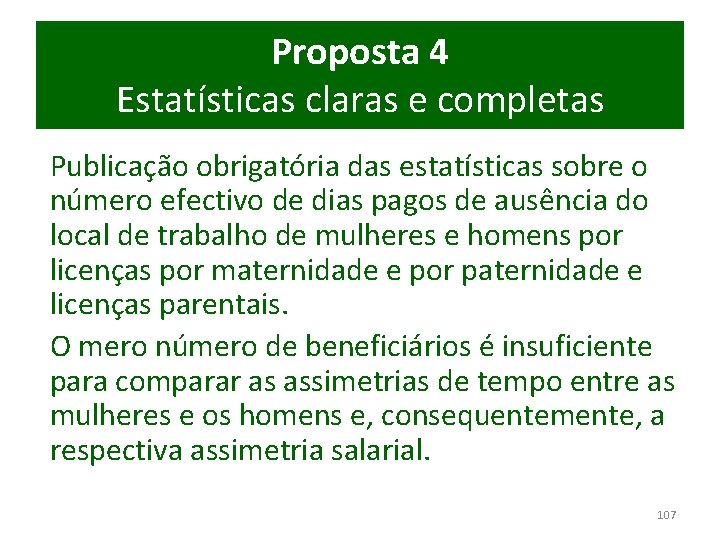 Proposta 4
Estatísticas claras e completas

Publicação obrigatória das estatísticas sobre o número efectivo de dias pagos de ausência do local de trabalho de mulheres e homens por licenças por maternidade e por paternidade e licenças parentais.

O mero número de beneficiários é insuficiente para comparar as assimetrias de tempo entre as mulheres e os homens e, consequentemente, a respectiva assimetria salarial.

107